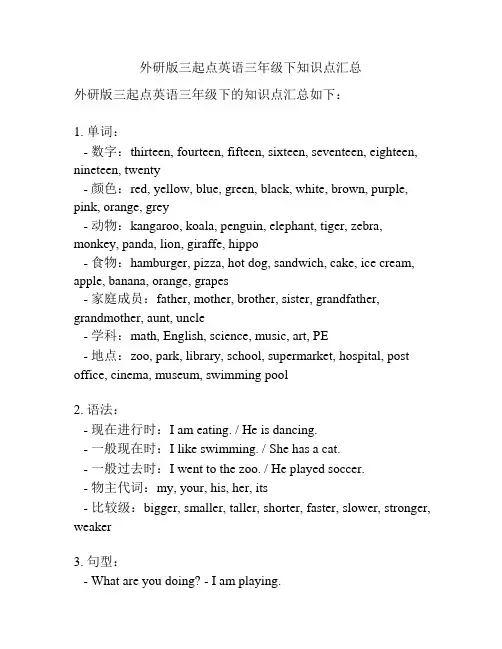 外研版三起点英语三年级下知识点汇总

外研版三起点英语三年级下的知识点汇总如下：

1. 单词：
- 数字：thirteen, fourteen, fifteen, sixteen, seventeen, eighteen, nineteen, twenty
- 颜色：red, yellow, blue, green, black, white, brown, purple, pink, orange, grey
- 动物：kangaroo, koala, penguin, elephant, tiger, zebra, monkey, panda, lion, giraffe, hippo
- 食物：hamburger, pizza, hot dog, sandwich, cake, ice cream, apple, banana, orange, grapes
- 家庭成员：father, mother, brother, sister, grandfather, grandmother, aunt, uncle
- 学科：math, English, science, music, art, PE
- 地点：zoo, park, library, school, supermarket, hospital, post office, cinema, museum, swimming pool

2. 语法：
- 现在进行时：I am eating. / He is dancing.
- 一般现在时：I like swimming. / She has a cat.
- 一般过去时：I went to the zoo. / He played soccer.
- 物主代词：my, your, his, her, its
- 比较级：bigger, smaller, taller, shorter, faster, slower, stronger, weaker

3. 句型：
- What are you doing? - I am playing.